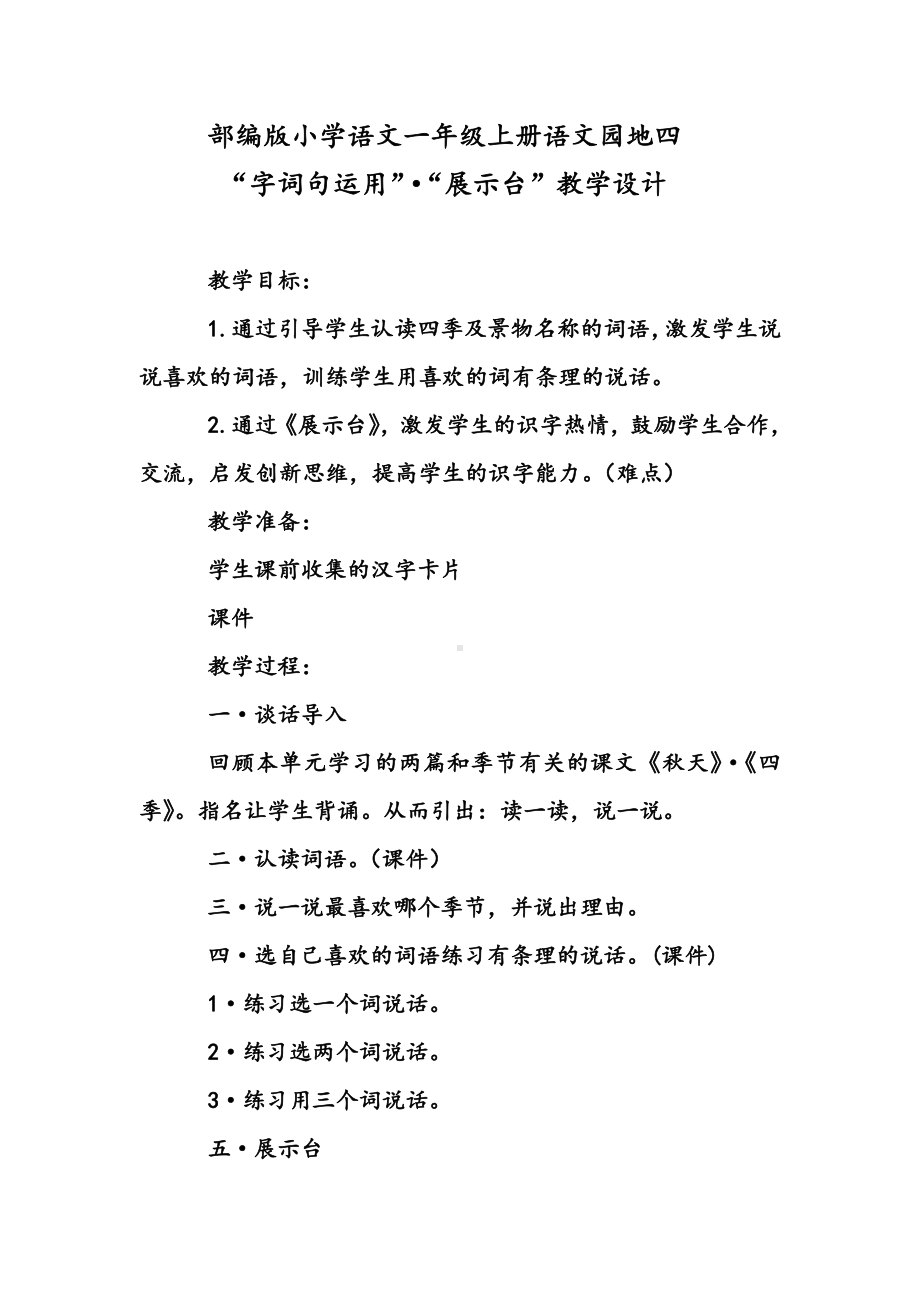 部编版小学语文一年级上册语文园地四
“字词句运用”•“展示台”教学设计

教学目标：

1.通过引导学生认读四季及景物名称的词语，激发学生说说喜欢的词语，训练学生用喜欢的词有条理的说话。

2.通过《展示台》，激发学生的识字热情，鼓励学生合作，交流，启发创新思维，提高学生的识字能力。（难点）

教学准备：

学生课前收集的汉字卡片

课件

教学过程：

一•谈话导入

回顾本单元学习的两篇和季节有关的课文《秋天》•《四季》。指名让学生背诵。从而引出：读一读，说一说。

二•认读词语。（课件）

三•说一说最喜欢哪个季节，并说出理由。

四•选自己喜欢的词语练习有条理的说话。（课件）

1•练习选一个词说话。

2•练习选两个词说话。

3•练习用三个词说话。

五•展示台